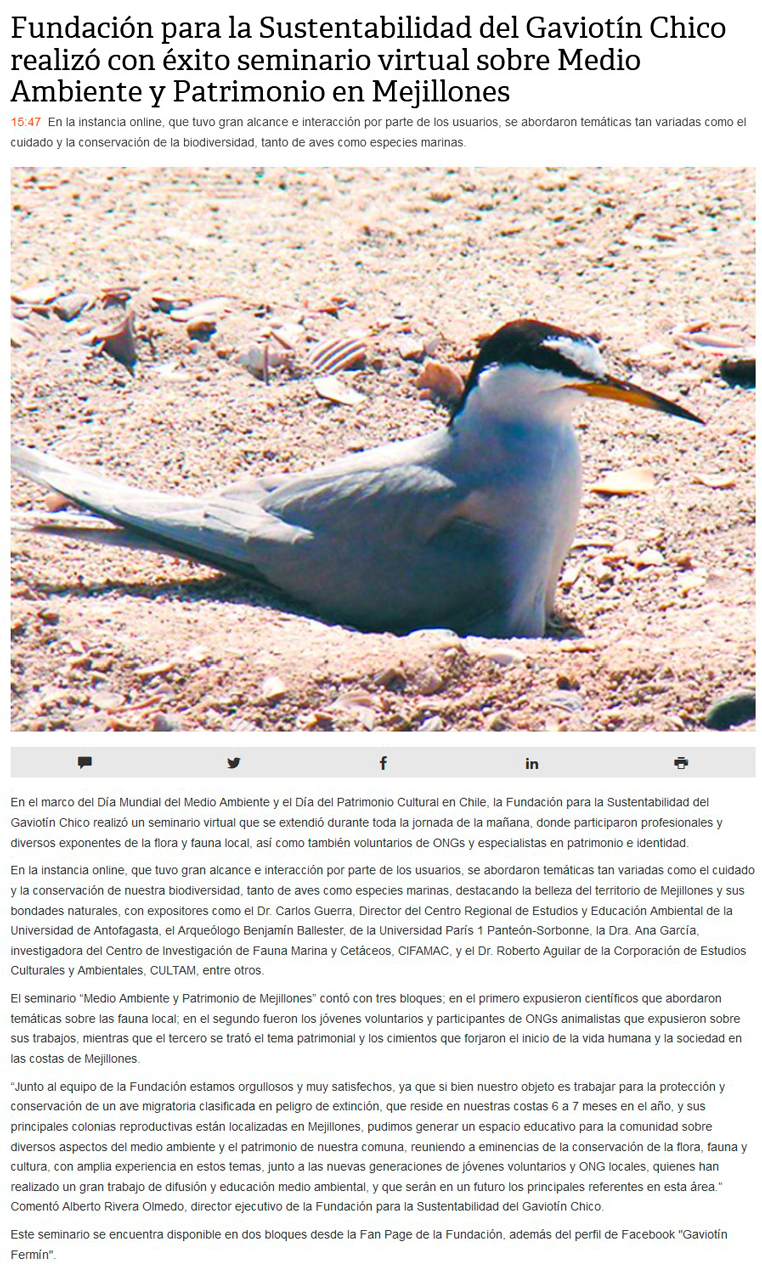 Fundación para la Sustentabilidad del Gaviotín Chico realizó con éxito seminario virtual sobre Medio Ambiente y Patrimonio en Mejillones

15:47 En la instancia online, que tuvo gran alcance e interacción por parte de los usuarios, se abordaron temáticas tan variadas como el cuidado y la conservación de la biodiversidad, tanto de aves como especies marinas.

En el marco del Día Mundial del Medio Ambiente y el Día del Patrimonio Cultural en Chile, la Fundación para la Sustentabilidad del Gaviotín Chico realizó un seminario virtual que se extendió durante toda la jornada de la mañana, donde participaron profesionales y diversos exponentes de la flora y fauna local, así como también voluntarios de ONGs y especialistas en patrimonio e identidad.

En la instancia online, que tuvo gran alcance e interacción por parte de los usuarios, se abordaron temáticas tan variadas como el cuidado y la conservación de nuestra biodiversidad, tanto de aves como especies marinas, destacando la belleza del territorio de Mejillones y sus bondades naturales, con expositores como el Dr. Carlos Guerra, Director del Centro Regional de Estudios y Educación Ambiental de la Universidad de Antofagasta, el Arqueólogo Benjamín Ballester, de la Universidad París 1 Panteón-Sorbonne, la Dra. Ana García, investigadora del Centro de Investigación de Fauna Marina y Cetáceos, CIFAMAC, y el Dr. Roberto Aguilar de la Corporación de Estudios Culturales y Ambientales, CULTAM, entre otros.

El seminario "Medio Ambiente y Patrimonio de Mejillones" contó con tres bloques; en el primero expusieron científicos que abordaron temáticas sobre las fauna local; en el segundo fueron los jóvenes voluntarios y participantes de ONGs animalistas que expusieron sobre sus trabajos, mientras que el tercero se trató el tema patrimonial y los cimientos que forjaron el inicio de la vida humana y la sociedad en las costas de Mejillones.

"Junto al equipo de la Fundación estamos orgullosos y muy satisfechos, ya que si bien nuestro objeto es trabajar para la protección y conservación de un ave migratoria clasificada en peligro de extinción, que reside en nuestras costas 6 a 7 meses en el año, y sus principales colonias reproductivas están localizadas en Mejillones, pudimos generar un espacio educativo para la comunidad sobre diversos aspectos del medio ambiente y el patrimonio de nuestra comuna, reuniendo a eminencias de la conservación de la flora, fauna y cultura, con amplia experiencia en estos temas, junto a las nuevas generaciones de jóvenes voluntarios y ONG locales, quienes han realizado un gran trabajo de difusión y educación medio ambiental, y que serán en un futuro los principales referentes en esta área." Comentó Alberto Rivera Olmedo, director ejecutivo de la Fundación para la Sustentabilidad del Gaviotín Chico.

Este seminario se encuentra disponible en dos bloques desde la Fan Page de la Fundación, además del perfil de Facebook "Gaviotín Fermín".